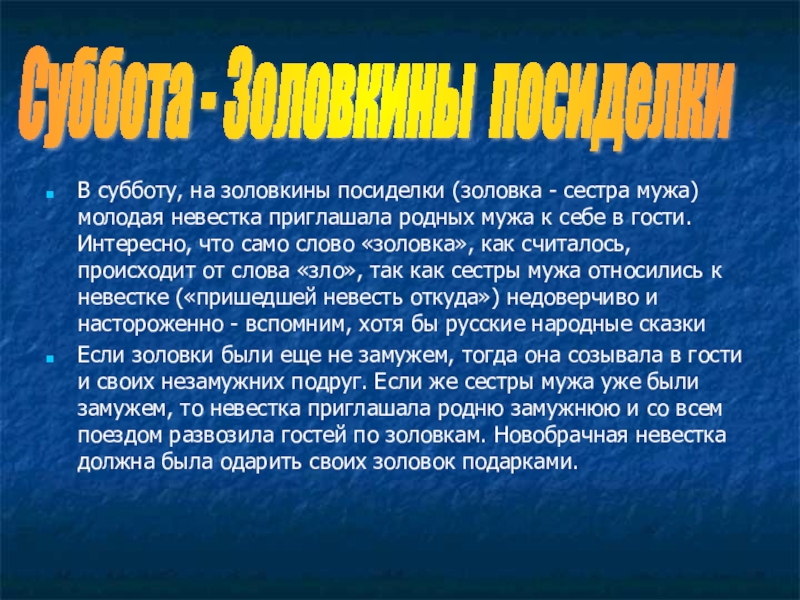 Суббота - Золовкины посиделки

В субботу, на золовкины посиделки (золовка - сестра мужа) молодая невестка приглашала родных мужа к себе в гости. Интересно, что само слово «золовка», как считалось, происходит от слова «зло», так как сестры мужа относились к невестке («пришедшей невесть откуда») недоверчиво и настороженно - вспомним, хотя бы русские народные сказки

Если золовки были еще не замужем, тогда она созывала в гости и своих незамужних подруг. Если же сестры мужа уже были замужем, то невестка приглашала родню замужнюю и со всем поездом развозила гостей по золовкам. Новобрачная невестка должна была одарить своих золовок подарками.